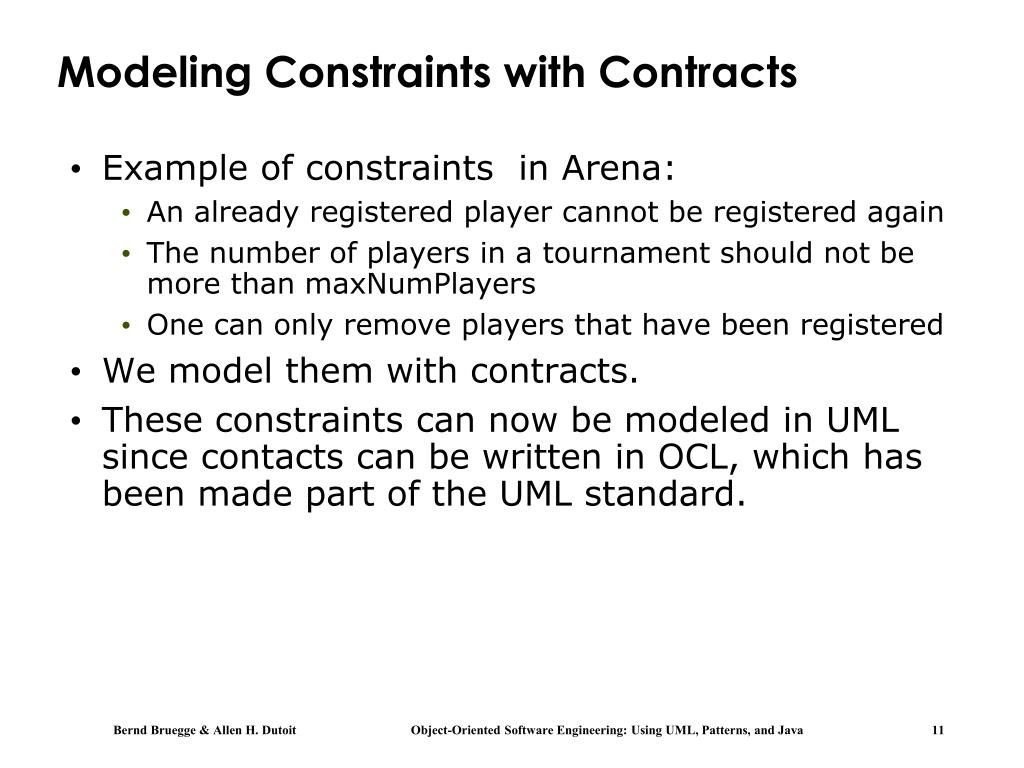 Modeling Constraints with Contracts

• Example of constraints  in Arena:
  • An already registered player cannot be registered again
  • The number of players in a tournament should not be more than maxNumPlayers
  • One can only remove players that have been registered
• We model them with contracts.
• These constraints can now be modeled in UML since contacts can be written in OCL, which has been made part of the UML standard.

Bernd Bruegge & Allen H. Dutoit    Object-Oriented Software Engineering: Using UML, Patterns, and Java    11